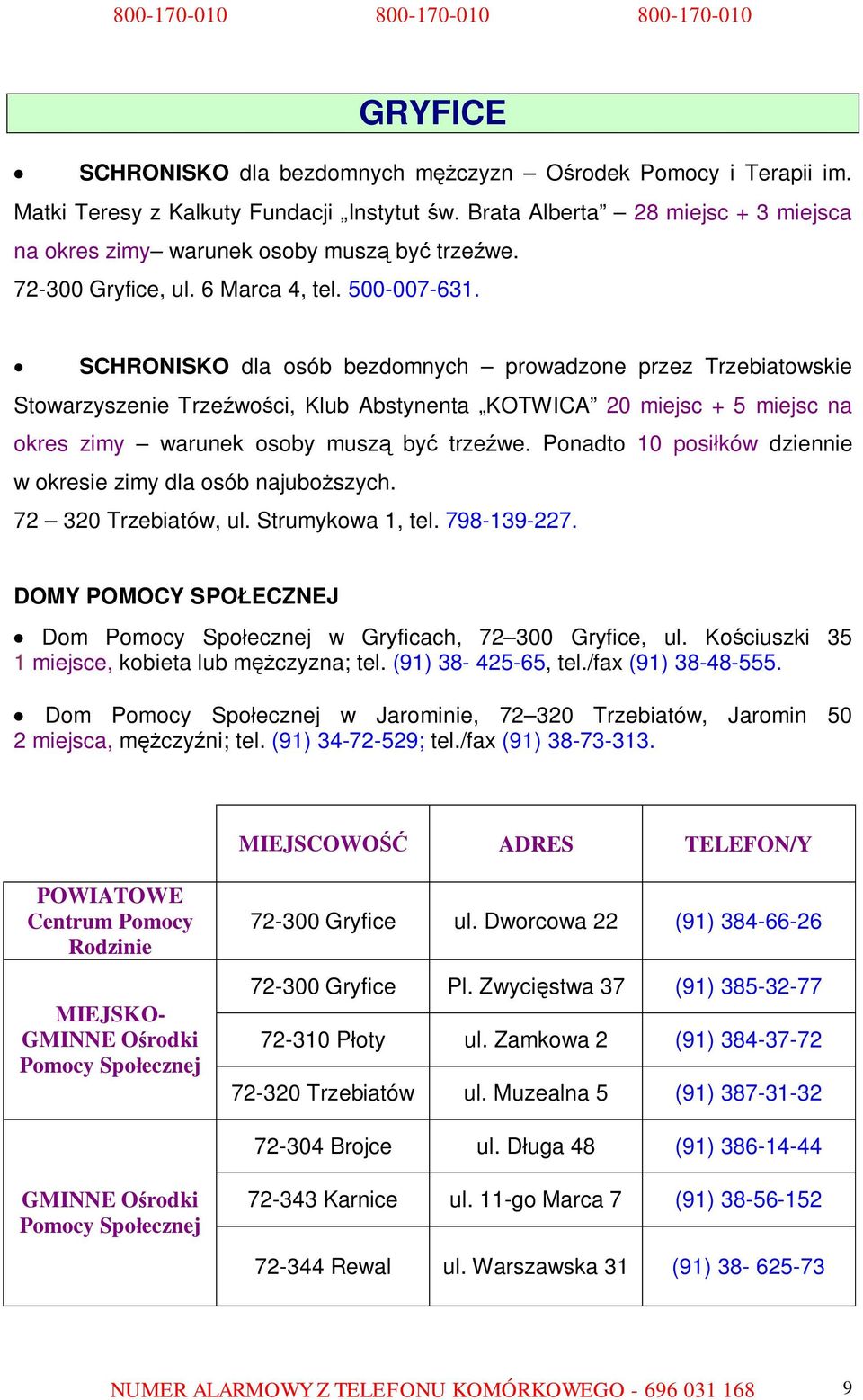 800-170-010 800-170-010 800-170-010

GRYFICE

• SCHRONISKO dla bezdomnych mężczyzn – Ośrodek Pomocy i Terapii im. Matki Teresy z Kalkuty Fundacji „Instytut św. Brata Alberta” – 28 miejsc + 3 miejsca na okres zimy– warunek osoby muszą być trzeźwe.
72-300 Gryfice, ul. 6 Marca 4, tel. 500-007-631.

• SCHRONISKO dla osób bezdomnych – prowadzone przez Trzebiatowskie Stowarzyszenie Trzeźwości, Klub Abstynenta „KOTWICA” 20 miejsc + 5 miejsc na okres zimy – warunek osoby muszą być trzeźwe. Ponadto 10 posiłków dziennie w okresie zimy dla osób najuboższych.
72 – 320 Trzebiatów, ul. Strumykowa 1, tel. 798-139-227.

DOMY POMOCY SPOŁECZNEJ

• Dom Pomocy Społecznej w Gryficach, 72–300 Gryfice, ul. Kościuszki 35 1 miejsce, kobieta lub mężczyzna; tel. (91) 38- 425-65, tel./fax (91) 38-48-555.

• Dom Pomocy Społecznej w Jarominie, 72–320 Trzebiatów, Jaromin 50 2 miejsca, mężczyźni; tel. (91) 34-72-529; tel./fax (91) 38-73-313.

| | MIEJSCOWOŚĆ | ADRES | TELEFON/Y |
|---|---|---|---|
| POWIATOWE Centrum Pomocy Rodzinie | 72-300 Gryfice | ul. Dworcowa 22 | (91) 384-66-26 |
| MIEJSKO-GMINNE Ośrodki Pomocy Społecznej | 72-300 Gryfice | Pl. Zwycięstwa 37 | (91) 385-32-77 |
| | 72-310 Płoty | ul. Zamkowa 2 | (91) 384-37-72 |
| | 72-320 Trzebiatów | ul. Muzealna 5 | (91) 387-31-32 |
| GMINNE Ośrodki Pomocy Społecznej | 72-304 Brojce | ul. Długa 48 | (91) 386-14-44 |
| | 72-343 Karnice | ul. 11-go Marca 7 | (91) 38-56-152 |
| | 72-344 Rewal | ul. Warszawska 31 | (91) 38- 625-73 |

NUMER ALARMOWY Z TELEFONU KOMÓRKOWEGO - 696 031 168 9